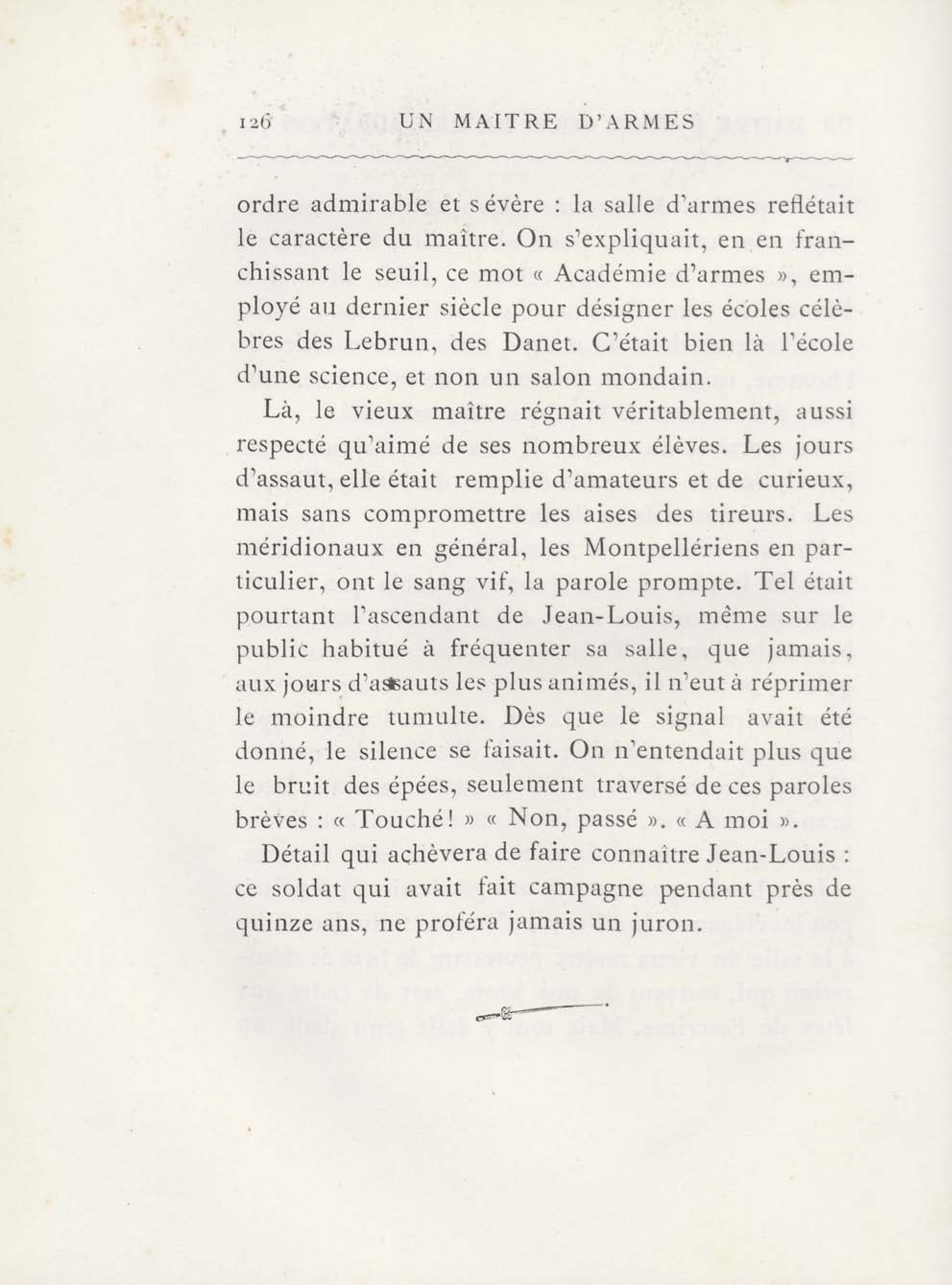 126 UN MAITRE D'ARMES

ordre admirable et sévère : la salle d'armes reflétait le caractère du maître. On s'expliquait, en en franchissant le seuil, ce mot « Académie d'armes », employé au dernier siècle pour désigner les écoles célèbres des Lebrun, des Danet. C'était bien là l'école d'une science, et non un salon mondain.

Là, le vieux maître régnait véritablement, aussi respecté qu'aimé de ses nombreux élèves. Les jours d'assaut, elle était remplie d'amateurs et de curieux, mais sans compromettre les aises des tireurs. Les méridionaux en général, les Montpellériens en particulier, ont le sang vif, la parole prompte. Tel était pourtant l'ascendant de Jean-Louis, même sur le public habitué à fréquenter sa salle, que jamais, aux jours d'assauts les plus animés, il n'eut à réprimer le moindre tumulte. Dès que le signal avait été donné, le silence se faisait. On n'entendait plus que le bruit des épées, seulement traversé de ces paroles brèves : « Touché ! » « Non, passé ». « A moi ».

Détail qui achèvera de faire connaître Jean-Louis : ce soldat qui avait fait campagne pendant près de quinze ans, ne proféra jamais un juron.